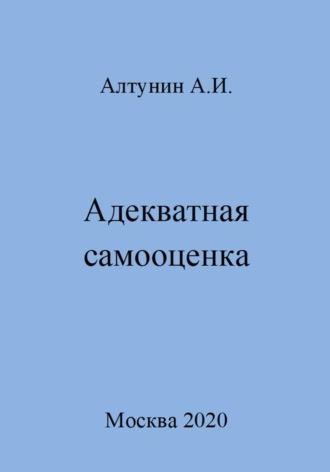 Алтунин А.И.

Адекватная самооценка

Москва 2020